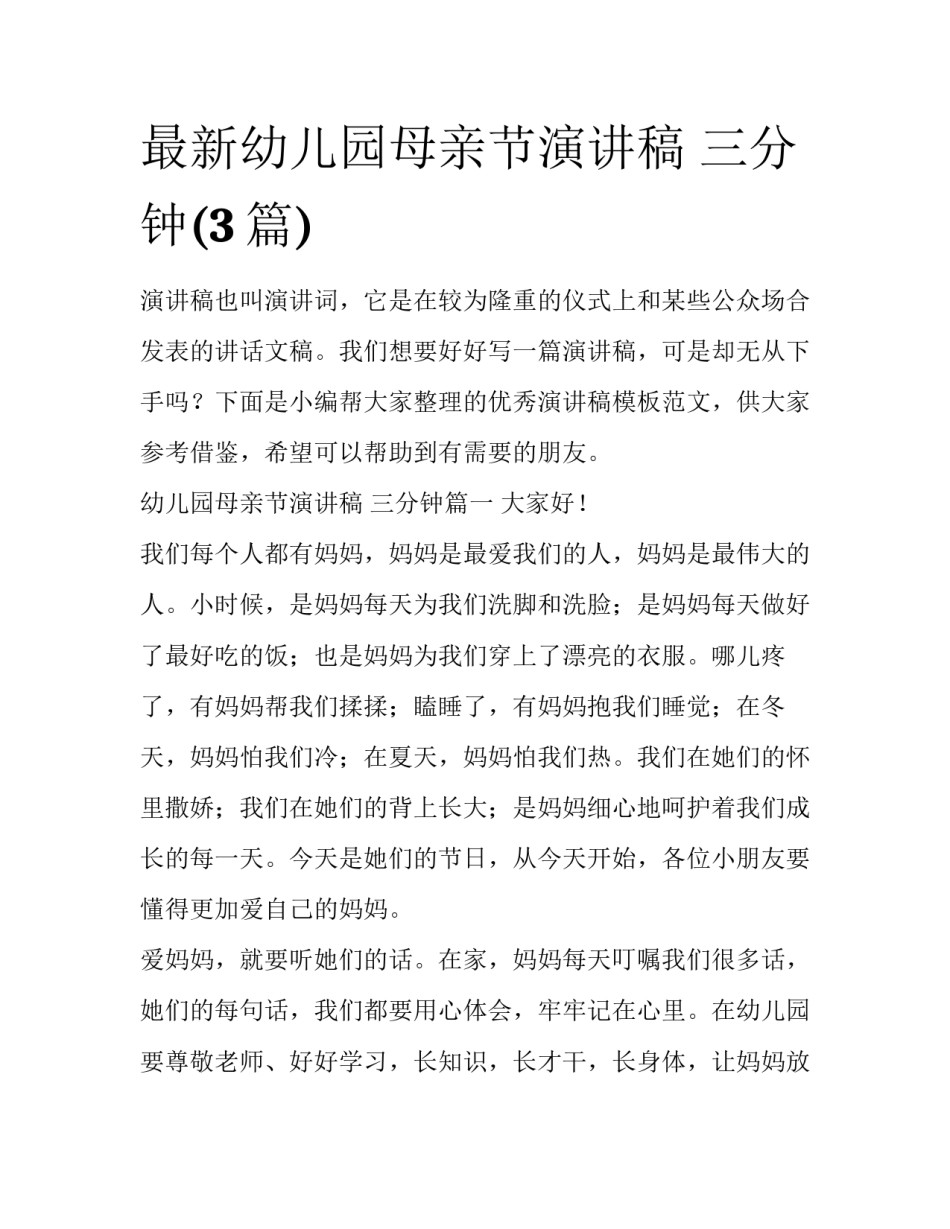 最新幼儿园母亲节演讲稿 三分钟(3篇)

演讲稿也叫演讲词，它是在较为隆重的仪式上和某些公众场合发表的讲话文稿。我们想要好好写一篇演讲稿，可是却无从下手吗？下面是小编帮大家整理的优秀演讲稿模板范文，供大家参考借鉴，希望可以帮助到有需要的朋友。

幼儿园母亲节演讲稿 三分钟篇一 大家好！

我们每个人都有妈妈，妈妈是最爱我们的人，妈妈是最伟大的人。小时候，是妈妈每天为我们洗脚和洗脸；是妈妈每天做好了最好吃的饭；也是妈妈为我们穿上了漂亮的衣服。哪儿疼了，有妈妈帮我们揉揉；瞌睡了，有妈妈抱我们睡觉；在冬天，妈妈怕我们冷；在夏天，妈妈怕我们热。我们在她们的怀里撒娇；我们在她们的背上长大；是妈妈细心地呵护着我们成长的每一天。今天是她们的节日，从今天开始，各位小朋友要懂得更加爱自己的妈妈。

爱妈妈，就要听她们的话。在家，妈妈每天叮嘱我们很多话，她们的每句话，我们都要用心体会，牢牢记在心里。在幼儿园要尊敬老师、好好学习，长知识，长才干，长身体，让妈妈放